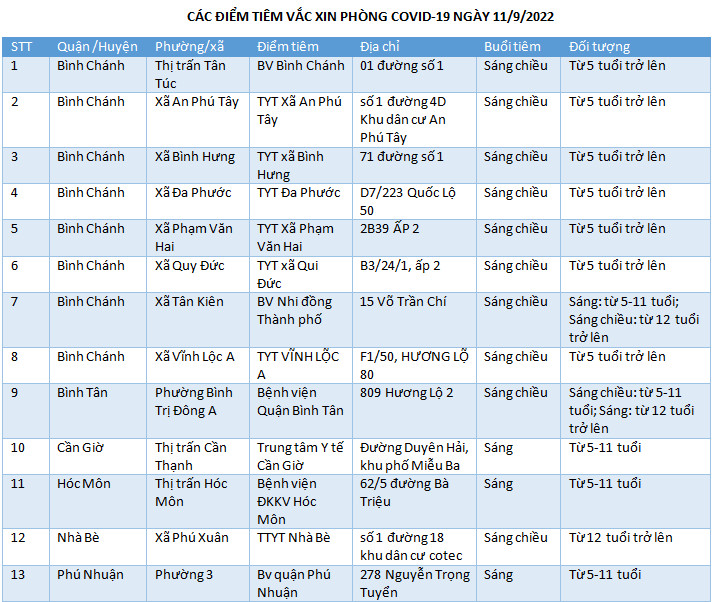 CÁC ĐIỂM TIÊM VẮC XIN PHÒNG COVID-19 NGÀY 11/9/2022

| STT | Quận /Huyện | Phường/xã | Điểm tiêm | Địa chỉ | Buổi tiêm | Đối tượng |
|---|---|---|---|---|---|---|
| 1 | Bình Chánh | Thị trấn Tân Túc | BV Bình Chánh | 01 đường số 1 | Sáng chiều | Từ 5 tuổi trở lên |
| 2 | Bình Chánh | Xã An Phú Tây | TYT Xã An Phú Tây | số 1 đường 4D Khu dân cư An Phú Tây | Sáng chiều | Từ 5 tuổi trở lên |
| 3 | Bình Chánh | Xã Bình Hưng | TYT xã Bình Hưng | 71 đường số 1 | Sáng chiều | Từ 5 tuổi trở lên |
| 4 | Bình Chánh | Xã Đa Phước | TYT Đa Phước | D7/223 Quốc Lộ 50 | Sáng chiều | Từ 5 tuổi trở lên |
| 5 | Bình Chánh | Xã Phạm Văn Hai | TYT Xã Phạm Văn Hai | 2B39 ẤP 2 | Sáng chiều | Từ 5 tuổi trở lên |
| 6 | Bình Chánh | Xã Quy Đức | TYT xã Qui Đức | B3/24/1, ấp 2 | Sáng chiều | Từ 5 tuổi trở lên |
| 7 | Bình Chánh | Xã Tân Kiên | BV Nhi đồng Thành phố | 15 Võ Trần Chí | Sáng chiều | Sáng: từ 5-11 tuổi; Sáng chiều: từ 12 tuổi trở lên |
| 8 | Bình Chánh | Xã Vĩnh Lộc A | TYT VĨNH LỘC A | F1/50, HƯƠNG LỘ 80 | Sáng chiều | Từ 5 tuổi trở lên |
| 9 | Bình Tân | Phường Bình Trị Đông A | Bệnh viện Quận Bình Tân | 809 Hương Lộ 2 | Sáng chiều | Sáng chiều: từ 5-11 tuổi; Sáng: từ 12 tuổi trở lên |
| 10 | Cần Giờ | Thị trấn Cần Thạnh | Trung tâm Y tế Cần Giờ | Đường Duyên Hải, khu phố Miễu Ba | Sáng | Từ 5-11 tuổi |
| 11 | Hóc Môn | Thị trấn Hóc Môn | Bệnh viện ĐKKV Hóc Môn | 62/5 đường Bà Triệu | Sáng | Từ 5-11 tuổi |
| 12 | Nhà Bè | Xã Phú Xuân | TTYT Nhà Bè | số 1 đường 18 khu dân cư cotec | Sáng chiều | Từ 12 tuổi trở lên |
| 13 | Phú Nhuận | Phường 3 | Bv quận Phú Nhuận | 278 Nguyễn Trọng Tuyển | Sáng | Từ 5-11 tuổi |